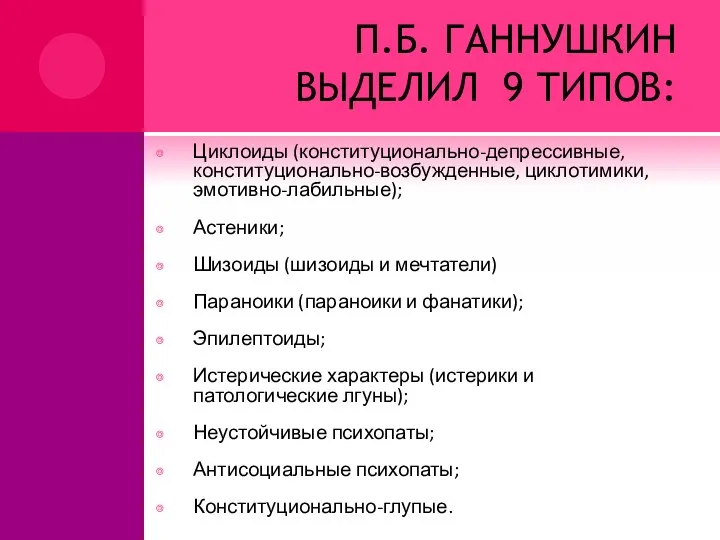 П.Б. ГАННУШКИН ВЫДЕЛИЛ 9 ТИПОВ:

Циклоиды (конституционально-депрессивные, конституционально-возбужденные, циклотимики, эмотивно-лабильные);

Астеники;

Шизоиды (шизоиды и мечтатели)

Параноики (параноики и фанатики);

Эпилептоиды;

Истерические характеры (истерики и патологические лгуны);

Неустойчивые психопаты;

Антисоциальные психопаты;

Конституционально-глупые.